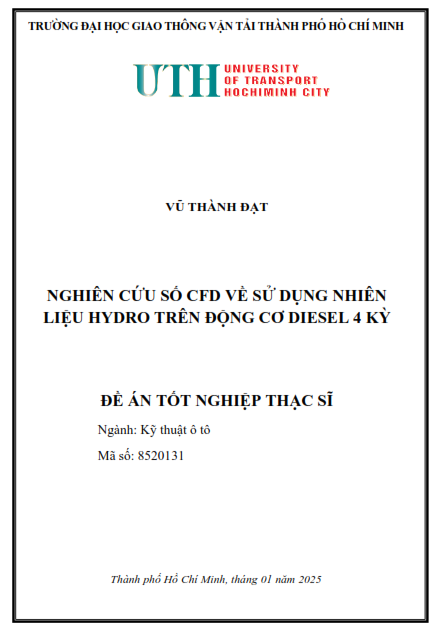 TRƯỜNG ĐẠI HỌC GIAO THÔNG VẬN TẢI THÀNH PHỐ HỒ CHÍ MINH

UTH UNIVERSITY OF TRANSPORT HOCHIMINH CITY

VŨ THÀNH ĐẠT

NGHIÊN CỨU SỐ CFD VỀ SỬ DỤNG NHIÊN LIỆU HYDRO TRÊN ĐỘNG CƠ DIESEL 4 KỲ

ĐỀ ÁN TỐT NGHIỆP THẠC SĨ

Ngành: Kỹ thuật ô tô

Mã số: 8520131

Thành phố Hồ Chí Minh, tháng 01 năm 2025